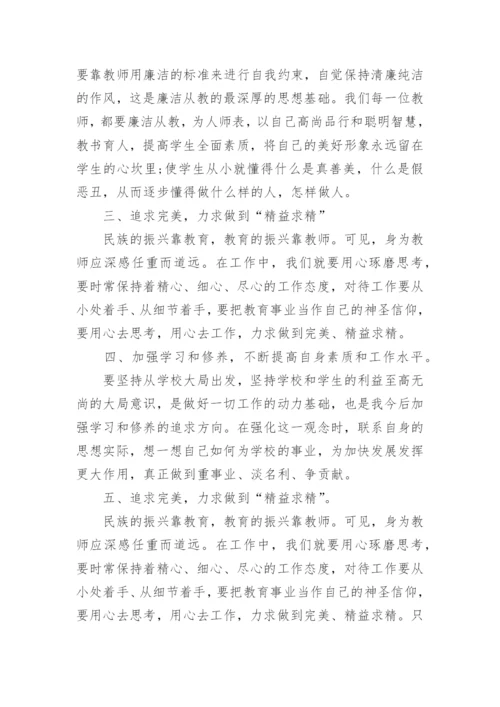 要靠教师用廉洁的标准来进行自我约束，自觉保持清廉纯洁的作风，这是廉洁从教的最深厚的思想基础。我们每一位教师，都要廉洁从教，为人师表，以自己高尚品行和聪明智慧，教书育人，提高学生全面素质，将自己的美好形象永远留在学生的心坎里;使学生从小就懂得什么是真善美，什么是假恶丑，从而逐步懂得做什么样的人，怎样做人。

三、追求完美，力求做到“精益求精”

民族的振兴靠教育，教育的振兴靠教师。可见，身为教师应深感任重而道远。在工作中，我们就要用心琢磨思考，要时常保持着精心、细心、尽心的工作态度，对待工作要从小处着手、从细节着手，要把教育事业当作自己的神圣信仰，要用心去思考，用心去工作，力求做到完美、精益求精。

四、加强学习和修养，不断提高自身素质和工作水平。

要坚持从学校大局出发，坚持学校和学生的利益至高无尚的大局意识，是做好一切工作的动力基础，也是我今后加强学习和修养的追求方向。在强化这一观念时，联系自身的思想实际，想一想自己如何为学校的事业，为加快发展发挥更大作用，真正做到重事业、淡名利、争贡献。

五、追求完美，力求做到“精益求精”。

民族的振兴靠教育，教育的振兴靠教师。可见，身为教师应深感任重而道远。在工作中，我们就要用心琢磨思考，要时常保持着精心、细心、尽心的工作态度，对待工作要从小处着手、从细节着手，要把教育事业当作自己的神圣信仰，要用心去思考，用心去工作，力求做到完美、精益求精。只